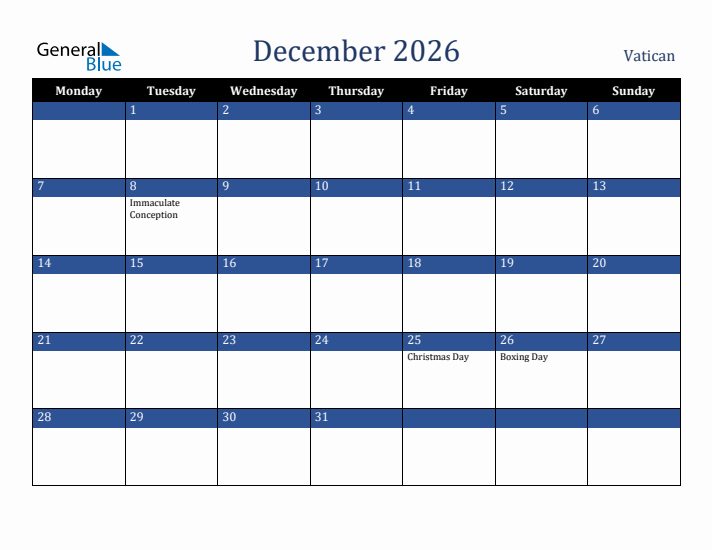 General Blue

December 2026

Vatican

| Monday | Tuesday | Wednesday | Thursday | Friday | Saturday | Sunday |
|---|---|---|---|---|---|---|
| | 1 | 2 | 3 | 4 | 5 | 6 |
| 7 | 8 Immaculate Conception | 9 | 10 | 11 | 12 | 13 |
| 14 | 15 | 16 | 17 | 18 | 19 | 20 |
| 21 | 22 | 23 | 24 | 25 Christmas Day | 26 Boxing Day | 27 |
| 28 | 29 | 30 | 31 | | | |